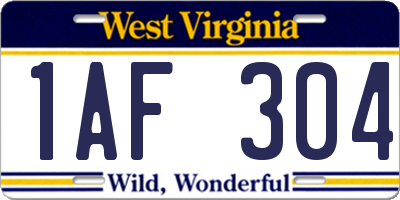 West Virginia

1AF 304

Wild, Wonderful